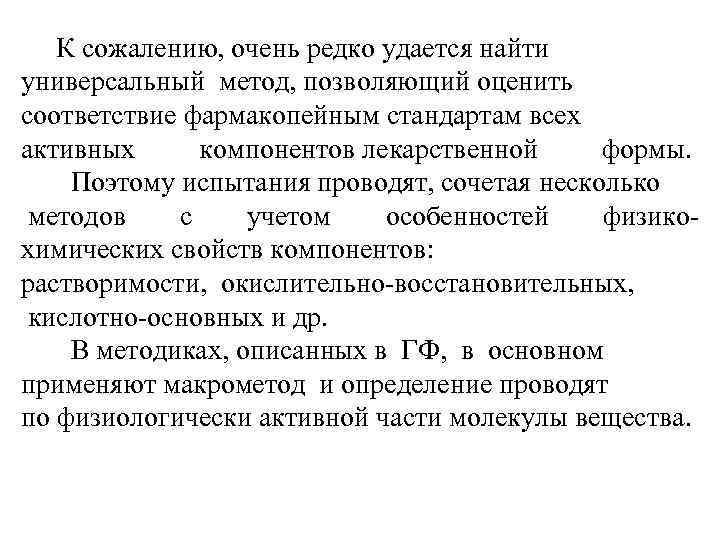 К сожалению, очень редко удается найти универсальный метод, позволяющий оценить соответствие фармакопейным стандартам всех активных компонентов лекарственной формы.

Поэтому испытания проводят, сочетая несколько методов с учетом особенностей физико-химических свойств компонентов:
растворимости, окислительно-восстановительных, кислотно-основных и др.

В методиках, описанных в ГФ, в основном применяют макрометод и определение проводят по физиологически активной части молекулы вещества.